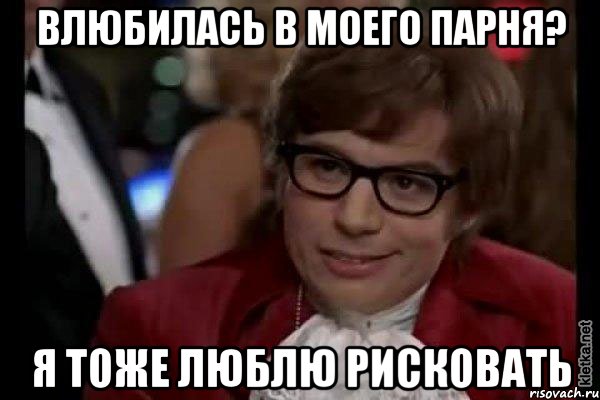 ВЛЮБИЛАСЬ В МОЕГО ПАРНЯ?

Я ТОЖЕ ЛЮБЛЮ РИСКОВАТЬ

kletka.net
risovach.ru